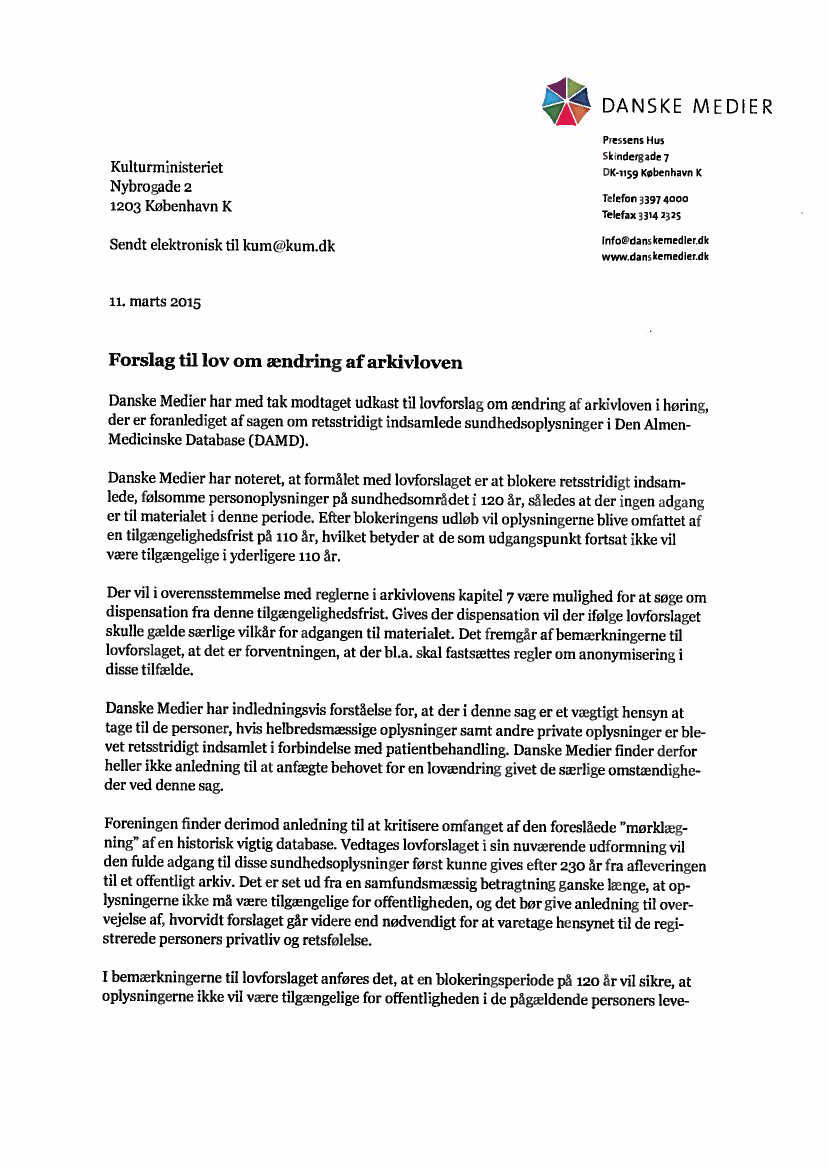 DANSKE MEDIER

Pressens Hus
Skindergade 7
DK-1159 København K

Telefon 3397 4000
Telefax 3314 2325

info@danskemedier.dk
www.danskemedier.dk

Kulturministeriet
Nybrogade 2
1203 København K

Sendt elektronisk til kum@kum.dk

11. marts 2015

Forslag til lov om ændring af arkivloven

Danske Medier har med tak modtaget udkast til lovforslag om ændring af arkivloven i høring, der er foranlediget af sagen om retsstridigt indsamlede sundhedsoplysninger i Den Almen-Medicinske Database (DAMD).

Danske Medier har noteret, at formålet med lovforslaget er at blokere retsstridigt indsamlede, følsomme personoplysninger på sundhedsområdet i 120 år, således at der ingen adgang er til materialet i denne periode. Efter blokeringens udløb vil oplysningerne blive omfattet af en tilgængelighedsfrist på 110 år, hvilket betyder at de som udgangspunkt fortsat ikke vil være tilgængelige i yderligere 110 år.

Der vil i overensstemmelse med reglerne i arkivlovens kapitel 7 være mulighed for at søge om dispensation fra denne tilgængelighedsfrist. Gives der dispensation vil der ifølge lovforslaget skulle gælde særlige vilkår for adgangen til materialet. Det fremgår af bemærkningerne til lovforslaget, at det er forventningen, at der bl.a. skal fastsættes regler om anonymisering i disse tilfælde.

Danske Medier har indledningsvis forståelse for, at der i denne sag er et vægtigt hensyn at tage til de personer, hvis helbredsmæssige oplysninger samt andre private oplysninger er blevet retsstridigt indsamlet i forbindelse med patientbehandling. Danske Medier finder derfor heller ikke anledning til at anfægte behovet for en lovændring givet de særlige omstændigheder ved denne sag.

Foreningen finder derimod anledning til at kritisere omfanget af den foreslåede "mørklægning" af en historisk vigtig database. Vedtages lovforslaget i sin nuværende udformning vil den fulde adgang til disse sundhedsoplysninger først kunne gives efter 230 år fra afleveringen til et offentligt arkiv. Det er set ud fra en samfundsmæssig betragtning ganske længe, at oplysningerne ikke må være tilgængelige for offentligheden, og det bør give anledning til overvejelse af, hvorvidt forslaget går videre end nødvendigt for at varetage hensynet til de registrerede personers privatliv og retsfølelse.

I bemærkningerne til lovforslaget anføres det, at en blokeringsperiode på 120 år vil sikre, at oplysningerne ikke vil være tilgængelige for offentligheden i de pågældende personers leve-